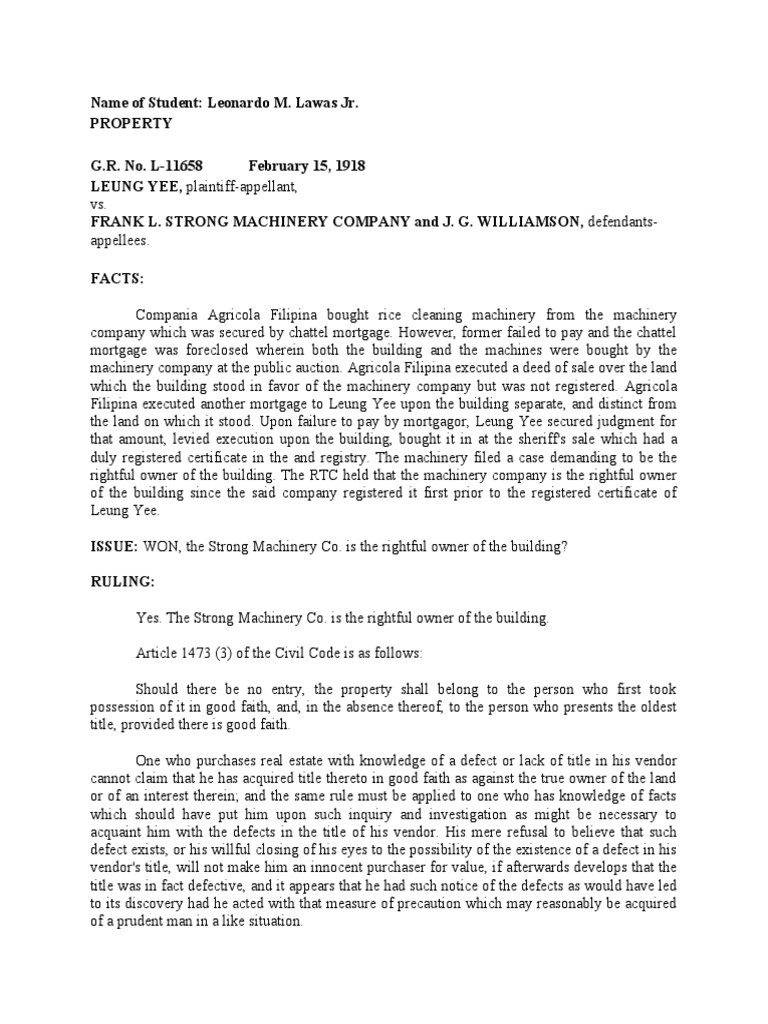 Name of Student: Leonardo M. Lawas Jr.
PROPERTY

G.R. No. L-11658 February 15, 1918
LEUNG YEE, plaintiff-appellant,
vs.
FRANK L. STRONG MACHINERY COMPANY and J. G. WILLIAMSON, defendants-appellees.

FACTS:

Compania Agricola Filipina bought rice cleaning machinery from the machinery company which was secured by chattel mortgage. However, former failed to pay and the chattel mortgage was foreclosed wherein both the building and the machines were bought by the machinery company at the public auction. Agricola Filipina executed a deed of sale over the land which the building stood in favor of the machinery company but was not registered. Agricola Filipina executed another mortgage to Leung Yee upon the building separate, and distinct from the land on which it stood. Upon failure to pay by mortgagor, Leung Yee secured judgment for that amount, levied execution upon the building, bought it in at the sheriff's sale which had a duly registered certificate in the and registry. The machinery filed a case demanding to be the rightful owner of the building. The RTC held that the machinery company is the rightful owner of the building since the said company registered it first prior to the registered certificate of Leung Yee.

ISSUE: WON, the Strong Machinery Co. is the rightful owner of the building?

RULING:

Yes. The Strong Machinery Co. is the rightful owner of the building.

Article 1473 (3) of the Civil Code is as follows:

Should there be no entry, the property shall belong to the person who first took possession of it in good faith, and, in the absence thereof, to the person who presents the oldest title, provided there is good faith.

One who purchases real estate with knowledge of a defect or lack of title in his vendor cannot claim that he has acquired title thereto in good faith as against the true owner of the land or of an interest therein; and the same rule must be applied to one who has knowledge of facts which should have put him upon such inquiry and investigation as might be necessary to acquaint him with the defects in the title of his vendor. His mere refusal to believe that such defect exists, or his willful closing of his eyes to the possibility of the existence of a defect in his vendor's title, will not make him an innocent purchaser for value, if afterwards develops that the title was in fact defective, and it appears that he had such notice of the defects as would have led to its discovery had he acted with that measure of precaution which may reasonably be acquired of a prudent man in a like situation.